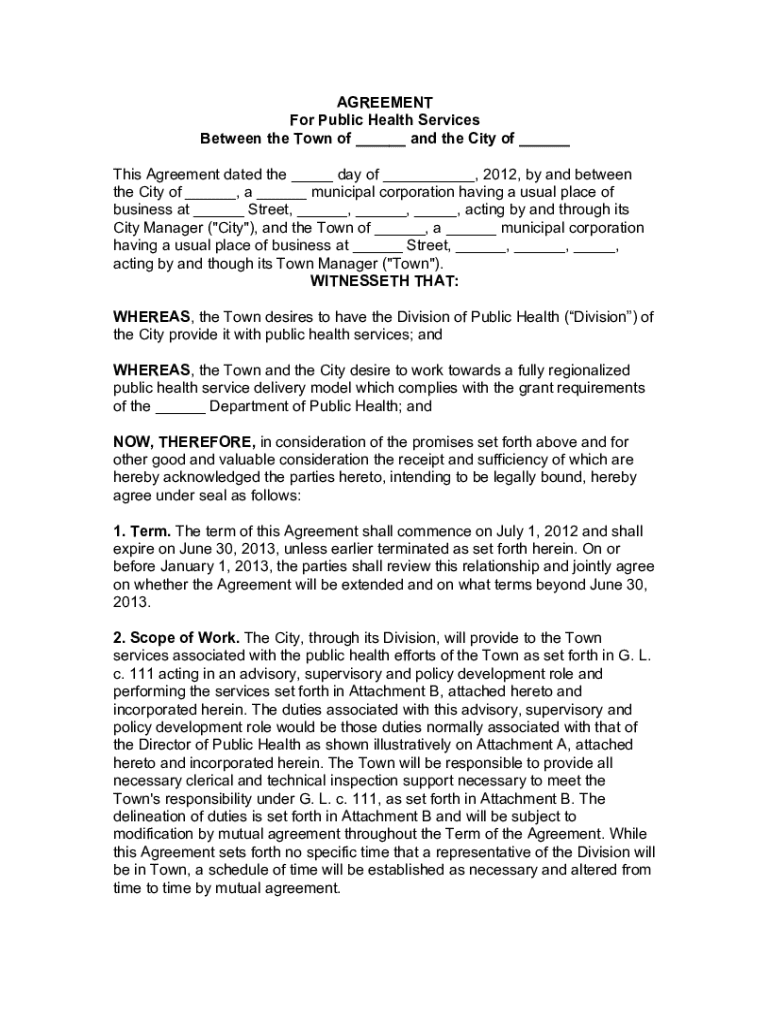 AGREEMENT
For Public Health Services
Between the Town of ______ and the City of ______

This Agreement dated the _____ day of ___________, 2012, by and between the City of ______, a ______ municipal corporation having a usual place of business at ______ Street, ______, ______, _____, acting by and through its City Manager ("City"), and the Town of ______, a ______ municipal corporation having a usual place of business at ______ Street, ______, ______, _____, acting by and though its Town Manager ("Town").
WITNESSETH THAT:

WHEREAS, the Town desires to have the Division of Public Health (“Division”) of the City provide it with public health services; and

WHEREAS, the Town and the City desire to work towards a fully regionalized public health service delivery model which complies with the grant requirements of the ______ Department of Public Health; and

NOW, THEREFORE, in consideration of the promises set forth above and for other good and valuable consideration the receipt and sufficiency of which are hereby acknowledged the parties hereto, intending to be legally bound, hereby agree under seal as follows:

1. Term. The term of this Agreement shall commence on July 1, 2012 and shall expire on June 30, 2013, unless earlier terminated as set forth herein. On or before January 1, 2013, the parties shall review this relationship and jointly agree on whether the Agreement will be extended and on what terms beyond June 30, 2013.

2. Scope of Work. The City, through its Division, will provide to the Town services associated with the public health efforts of the Town as set forth in G. L. c. 111 acting in an advisory, supervisory and policy development role and performing the services set forth in Attachment B, attached hereto and incorporated herein. The duties associated with this advisory, supervisory and policy development role would be those duties normally associated with that of the Director of Public Health as shown illustratively on Attachment A, attached hereto and incorporated herein. The Town will be responsible to provide all necessary clerical and technical inspection support necessary to meet the Town's responsibility under G. L. c. 111, as set forth in Attachment B. The delineation of duties is set forth in Attachment B and will be subject to modification by mutual agreement throughout the Term of the Agreement. While this Agreement sets forth no specific time that a representative of the Division will be in Town, a schedule of time will be established as necessary and altered from time to time by mutual agreement.